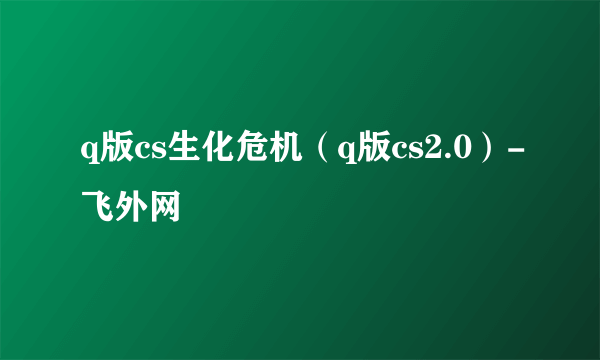 q版cs生化危机（q版cs2.0）-飞外网